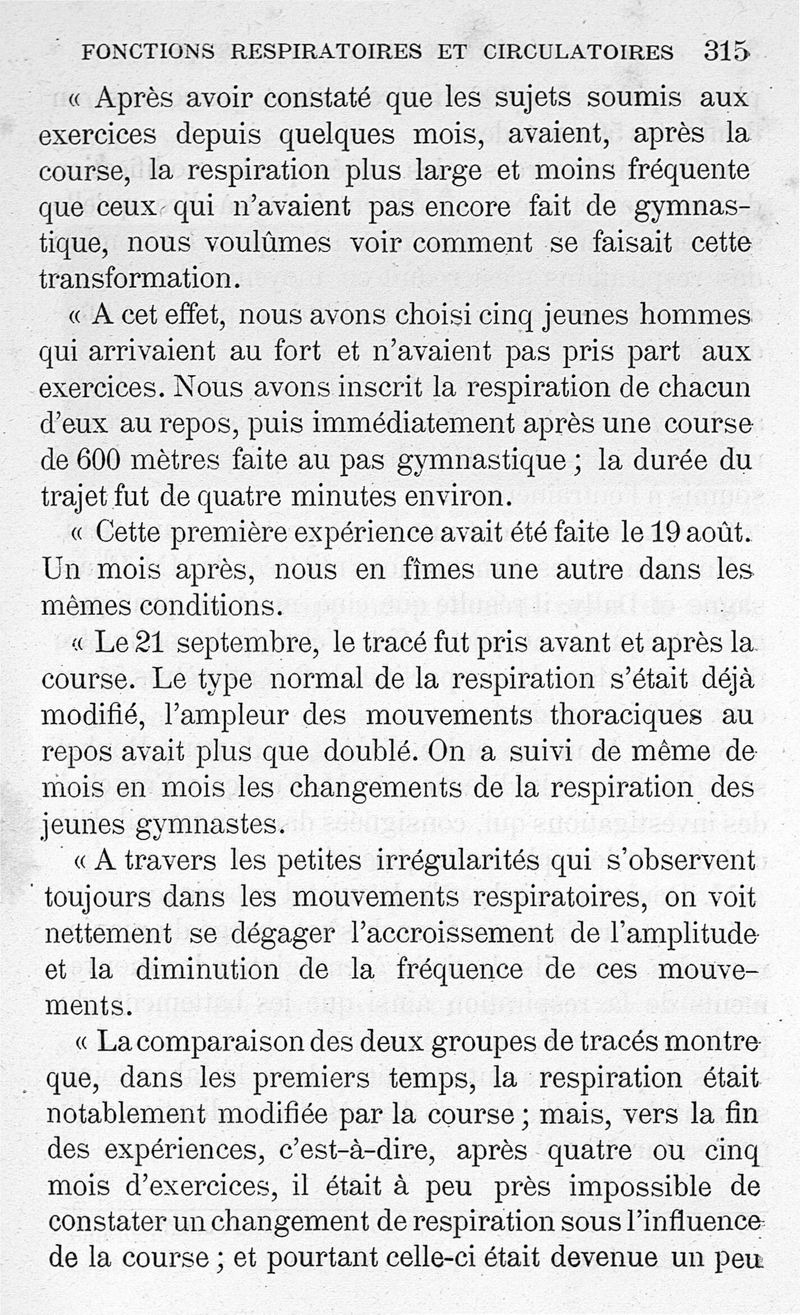 FONCTIONS RESPIRATOIRES ET CIRCULATOIRES 315

« Après avoir constaté que les sujets soumis aux exercices depuis quelques mois, avaient, après la course, la respiration plus large et moins fréquente que ceux qui n'avaient pas encore fait de gymnastique, nous voulûmes voir comment se faisait cette transformation.

« A cet effet, nous avons choisi cinq jeunes hommes qui arrivaient au fort et n'avaient pas pris part aux exercices. Nous avons inscrit la respiration de chacun d'eux au repos, puis immédiatement après une course de 600 mètres faite au pas gymnastique ; la durée du trajet fut de quatre minutes environ.

« Cette première expérience avait été faite le 19 août. Un mois après, nous en fîmes une autre dans les mêmes conditions.

« Le 21 septembre, le tracé fut pris avant et après la course. Le type normal de la respiration s'était déjà modifié, l'ampleur des mouvements thoraciques au repos avait plus que doublé. On a suivi de même de mois en mois les changements de la respiration des jeunes gymnastes.

« A travers les petites irrégularités qui s'observent toujours dans les mouvements respiratoires, on voit nettement se dégager l'accroissement de l'amplitude et la diminution de la fréquence de ces mouvements.

« La comparaison des deux groupes de tracés montre que, dans les premiers temps, la respiration était notablement modifiée par la course ; mais, vers la fin des expériences, c'est-à-dire, après quatre ou cinq mois d'exercices, il était à peu près impossible de constater un changement de respiration sous l'influence de la course ; et pourtant celle-ci était devenue un peu